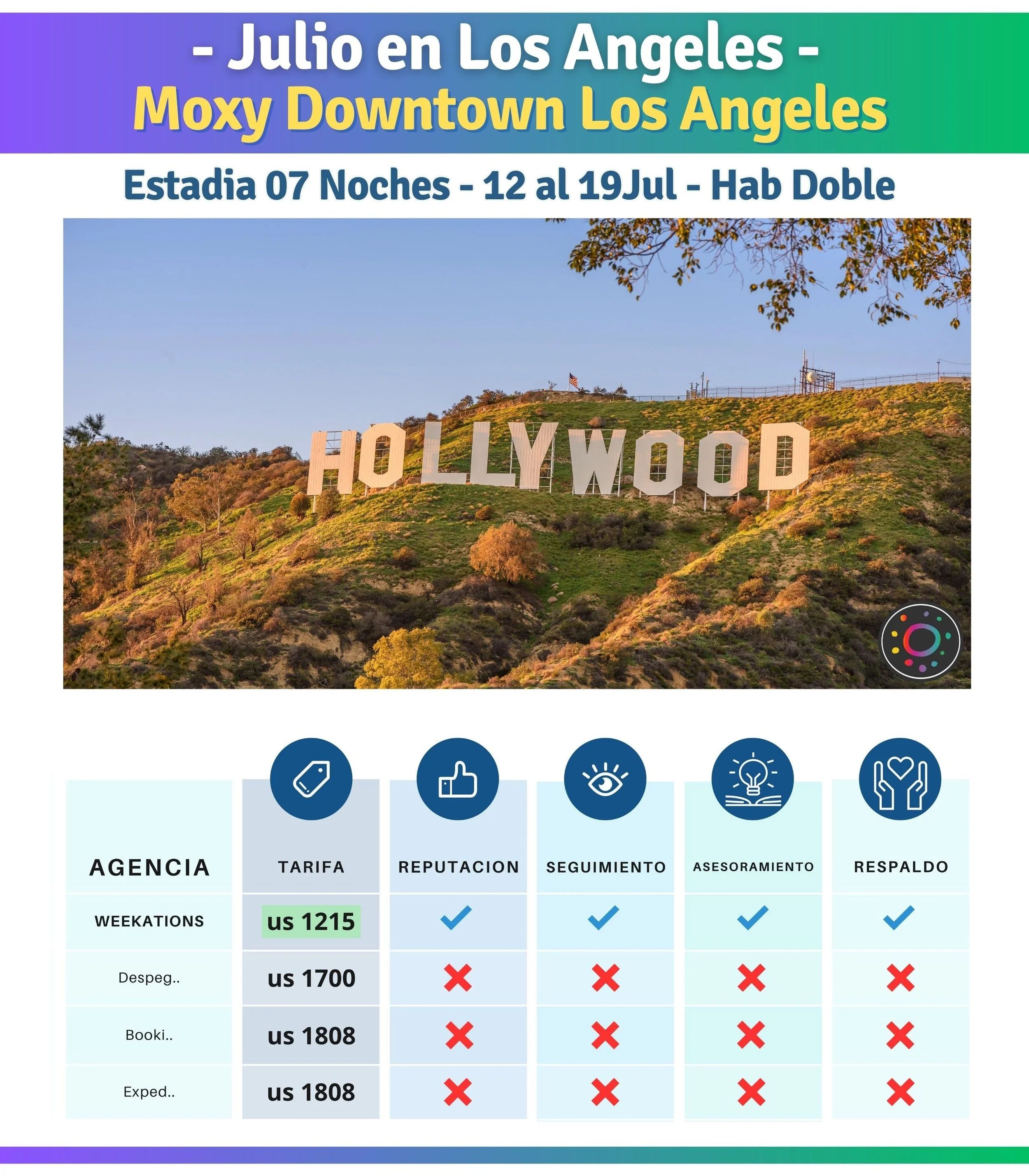 - Julio en Los Angeles -
Moxy Downtown Los Angeles

Estadia 07 Noches - 12 al 19Jul - Hab Doble

HOLLYWOOD

| AGENCIA | TARIFA | REPUTACION | SEGUIMIENTO | ASESORAMIENTO | RESPALDO |
|---|---|---|---|---|---|
| WEEKATIONS | us 1215 | ✓ | ✓ | ✓ | ✓ |
| Despeg.. | us 1700 | ✗ | ✗ | ✗ | ✗ |
| Booki.. | us 1808 | ✗ | ✗ | ✗ | ✗ |
| Exped.. | us 1808 | ✗ | ✗ | ✗ | ✗ |